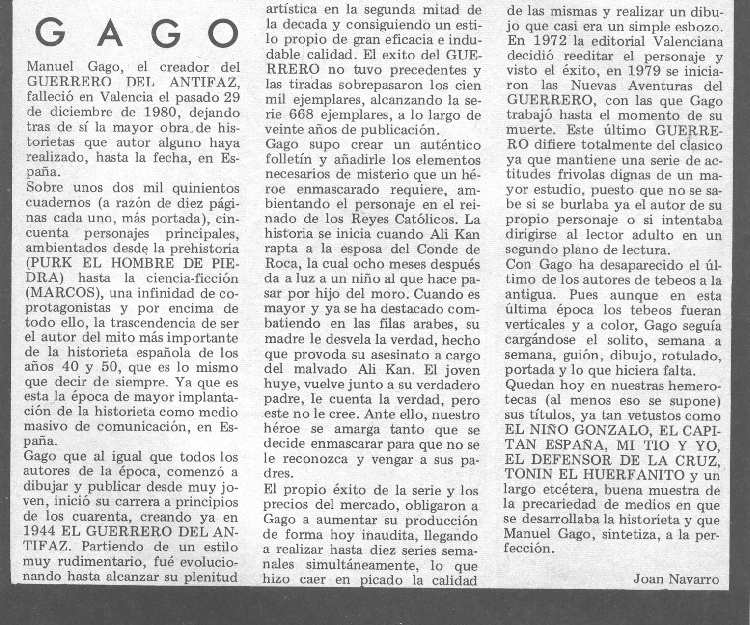 GAGO

Manuel Gago, el creador del GUERRERO DEL ANTIFAZ, falleció en Valencia el pasado 29 de diciembre de 1980, dejando tras de sí la mayor obra de historietas que autor alguno haya realizado, hasta la fecha, en España.
Sobre unos dos mil quinientos cuadernos (a razón de diez páginas cada uno, más portada), cincuenta personajes principales, ambientados desde la prehistoria (PURK EL HOMBRE DE PIEDRA) hasta la ciencia-ficción (MARCOS), una infinidad de coprotagonistas y por encima de todo ello, la trascendencia de ser el autor del mito más importante de la historieta española de los años 40 y 50, que es lo mismo que decir de siempre. Ya que es esta la época de mayor implantación de la historieta como medio masivo de comunicación, en España.
Gago que al igual que todos los autores de la época, comenzó a dibujar y publicar desde muy joven, inició su carrera a principios de los cuarenta, creando ya en 1944 EL GUERRERO DEL ANTIFAZ. Partiendo de un estilo muy rudimentario, fué evolucionando hasta alcanzar su plenitud artística en la segunda mitad de la decada y consiguiendo un estilo propio de gran eficacia e indudable calidad. El exito del GUERRERO no tuvo precedentes y las tiradas sobrepasaron los cien mil ejemplares, alcanzando la serie 668 ejemplares, a lo largo de veinte años de publicación.
Gago supo crear un auténtico folletín y añadirle los elementos necesarios de misterio que un héroe enmascarado requiere, ambientando el personaje en el reinado de los Reyes Católicos. La historia se inicia cuando Ali Kan rapta a la esposa del Conde de Roca, la cual ocho meses después da a luz a un niño al que hace pasar por hijo del moro. Cuando es mayor y ya se ha destacado combatiendo en las filas arabes, su madre le desvela la verdad, hecho que provoda su asesinato a cargo del malvado Ali Kan. El joven huye, vuelve junto a su verdadero padre, le cuenta la verdad, pero este no le cree. Ante ello, nuestro héroe se amarga tanto que se decide enmascarar para que no se le reconozca y vengar a sus padres.
El propio éxito de la serie y los precios del mercado, obligaron a Gago a aumentar su producción de forma hoy inaudita, llegando a realizar hasta diez series semanales simultáneamente, lo que hizo caer en picado la calidad de las mismas y realizar un dibujo que casi era un simple esbozo. En 1972 la editorial Valenciana decidió reeditar el personaje y visto el éxito, en 1979 se iniciaron las Nuevas Aventuras del GUERRERO, con las que Gago trabajó hasta el momento de su muerte. Este último GUERRERO difiere totalmente del clasico ya que mantiene una serie de actitudes frivolas dignas de un mayor estudio, puesto que no se sabe si se burlaba ya el autor de su propio personaje o si intentaba dirigirse al lector adulto en un segundo plano de lectura.
Con Gago ha desaparecido el último de los autores de tebeos a la antigua. Pues aunque en esta última época los tebeos fueran verticales y a color, Gago seguía cargándose el solito, semana a semana, guión, dibujo, rotulado, portada y lo que hiciera falta.
Quedan hoy en nuestras hemerotecas (al menos eso se supone) sus títulos, ya tan vetustos como EL NIÑO GONZALO, EL CAPITAN ESPAÑA, MI TIO Y YO, EL DEFENSOR DE LA CRUZ, TONIN EL HUERFANITO y un largo etcétera, buena muestra de la precariedad de medios en que se desarrollaba la historieta y que Manuel Gago, sintetiza, a la perfección.

Joan Navarro